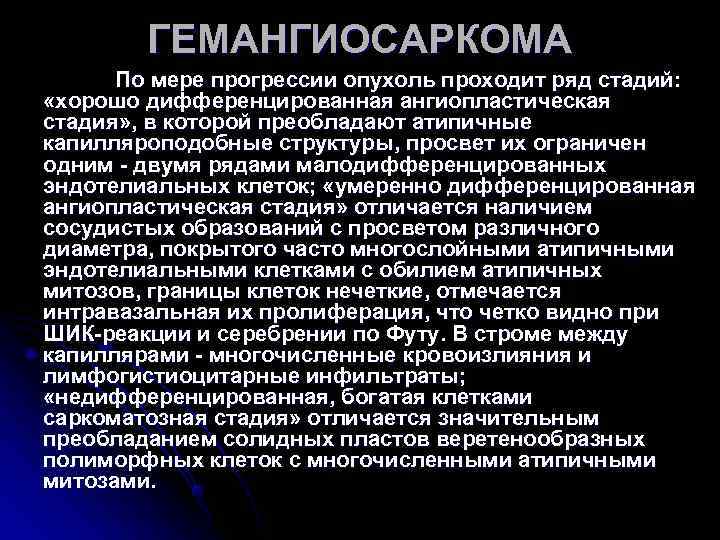 ГЕМАНГИОСАРКОМА

По мере прогрессии опухоль проходит ряд стадий: «хорошо дифференцированная ангиопластическая стадия», в которой преобладают атипичные капилляроподобные структуры, просвет их ограничен одним - двумя рядами малодифференцированных эндотелиальных клеток; «умеренно дифференцированная ангиопластическая стадия» отличается наличием сосудистых образований с просветом различного диаметра, покрытого часто многослойными атипичными эндотелиальными клетками с обилием атипичных митозов, границы клеток нечеткие, отмечается интравазальная их пролиферация, что четко видно при ШИК-реакции и серебрении по Футу. В строме между капиллярами - многочисленные кровоизлияния и лимфогистиоцитарные инфильтраты; «недифференцированная, богатая клетками саркоматозная стадия» отличается значительным преобладанием солидных пластов веретенообразных полиморфных клеток с многочисленными атипичными митозами.